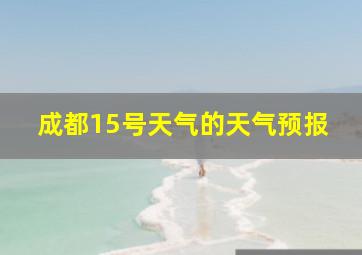 成都15号天气的天气预报